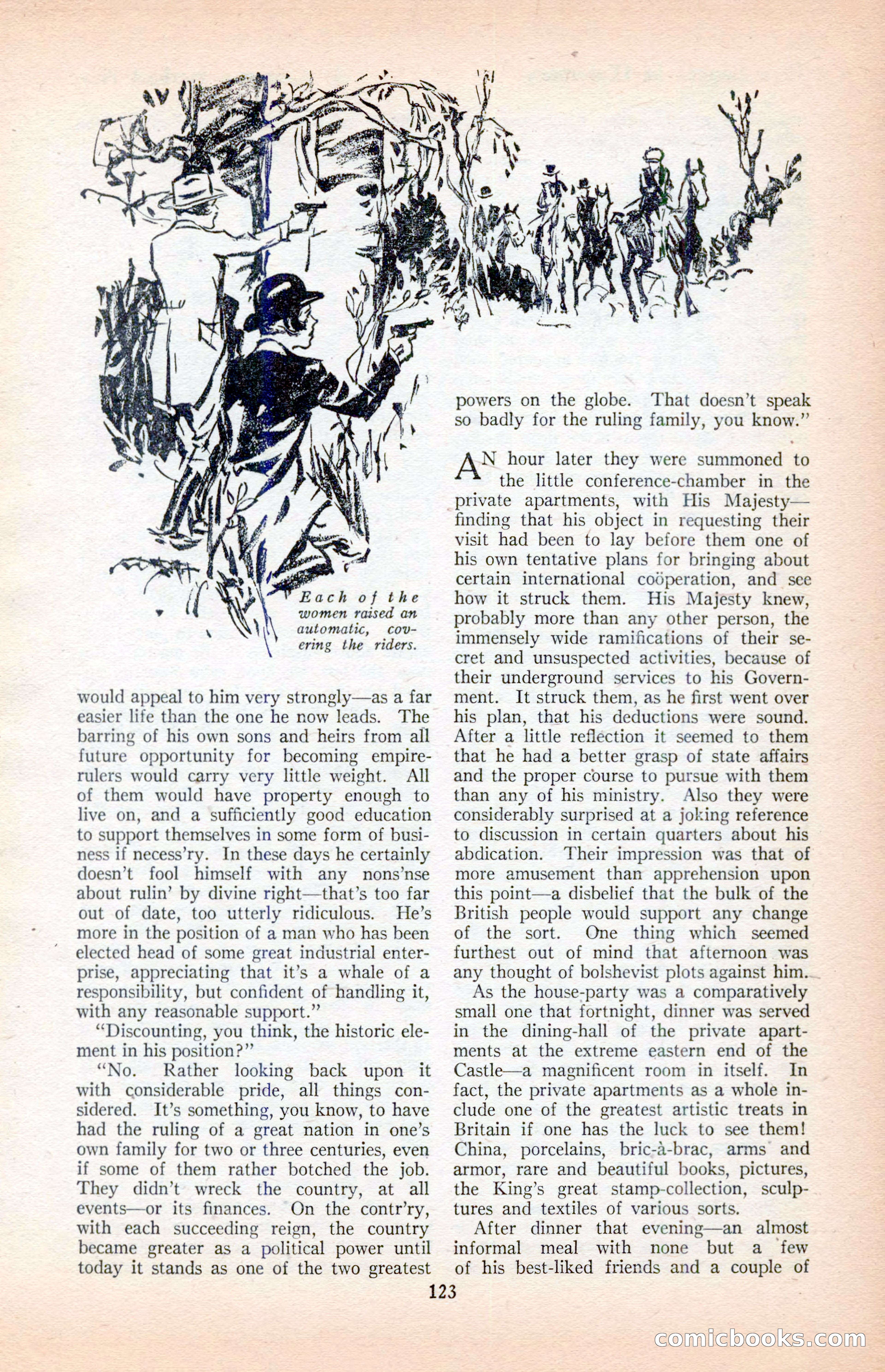 Each of the women raised an automatic, covering the riders.

would appeal to him very strongly—as a far easier life than the one he now leads. The barring of his own sons and heirs from all future opportunity for becoming empire-rulers would carry very little weight. All of them would have property enough to live on, and a sufficiently good education to support themselves in some form of business if necess'ry. In these days he certainly doesn't fool himself with any nons'nse about rulin' by divine right—that's too far out of date, too utterly ridiculous. He's more in the position of a man who has been elected head of some great industrial enterprise, appreciating that it's a whale of a responsibility, but confident of handling it, with any reasonable support."

"Discounting, you think, the historic element in his position?"

"No. Rather looking back upon it with considerable pride, all things considered. It's something, you know, to have had the ruling of a great nation in one's own family for two or three centuries, even if some of them rather botched the job. They didn't wreck the country, at all events—or its finances. On the contr'ry, with each succeeding reign, the country became greater as a political power until today it stands as one of the two greatest powers on the globe. That doesn't speak so badly for the ruling family, you know."

AN hour later they were summoned to the little conference-chamber in the private apartments, with His Majesty—finding that his object in requesting their visit had been to lay before them one of his own tentative plans for bringing about certain international coöperation, and see how it struck them. His Majesty knew, probably more than any other person, the immensely wide ramifications of their secret and unsuspected activities, because of their underground services to his Government. It struck them, as he first went over his plan, that his deductions were sound. After a little reflection it seemed to them that he had a better grasp of state affairs and the proper course to pursue with them than any of his ministry. Also they were considerably surprised at a joking reference to discussion in certain quarters about his abdication. Their impression was that of more amusement than apprehension upon this point—a disbelief that the bulk of the British people would support any change of the sort. One thing which seemed furthest out of mind that afternoon was any thought of bolshevist plots against him.

As the house-party was a comparatively small one that fortnight, dinner was served in the dining-hall of the private apartments at the extreme eastern end of the Castle—a magnificent room in itself. In fact, the private apartments as a whole include one of the greatest artistic treats in Britain if one has the luck to see them! China, porcelains, bric-à-brac, arms and armor, rare and beautiful books, pictures, the King's great stamp-collection, sculptures and textiles of various sorts.

After dinner that evening—an almost informal meal with none but a few of his best-liked friends and a couple of

123

comicbooks.com